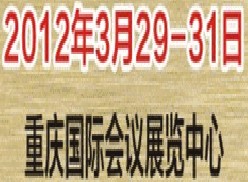 2012年3月29－31日

重庆国际会议展览中心